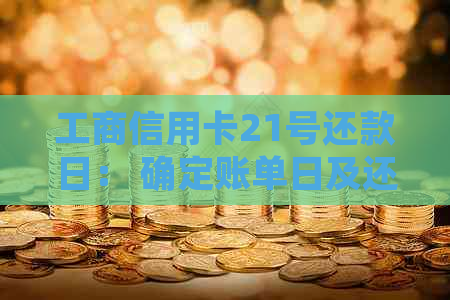 工商信用卡21号还款日：确定账单日及还